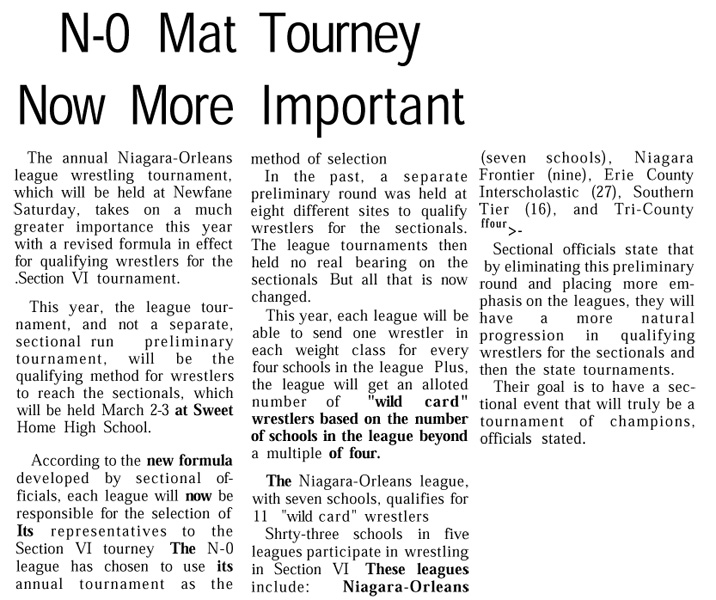 N-0 Mat Tourney Now More Important

The annual Niagara-Orleans league wrestling tournament, which will be held at Newfane Saturday, takes on a much greater importance this year with a revised formula in effect for qualifying wrestlers for the .Section VI tournament.

This year, the league tournament, and not a separate, sectional run preliminary tournament, will be the qualifying method for wrestlers to reach the sectionals, which will be held March 2-3 at Sweet Home High School.

According to the new formula developed by sectional officials, each league will now be responsible for the selection of Its representatives to the Section VI tourney The N-0 league has chosen to use its annual tournament as the method of selection

In the past, a separate preliminary round was held at eight different sites to qualify wrestlers for the sectionals. The league tournaments then held no real bearing on the sectionals But all that is now changed.

This year, each league will be able to send one wrestler in each weight class for every four schools in the league Plus, the league will get an alloted number of "wild card" wrestlers based on the number of schools in the league beyond a multiple of four.

The Niagara-Orleans league, with seven schools, qualifies for 11 "wild card" wrestlers

Shrty-three schools in five leagues participate in wrestling in Section VI These leagues include: Niagara-Orleans (seven schools), Niagara Frontier (nine), Erie County Interscholastic (27), Southern Tier (16), and Tri-County ffour>-

Sectional officials state that by eliminating this preliminary round and placing more emphasis on the leagues, they will have a more natural progression in qualifying wrestlers for the sectionals and then the state tournaments.

Their goal is to have a sectional event that will truly be a tournament of champions, officials stated.